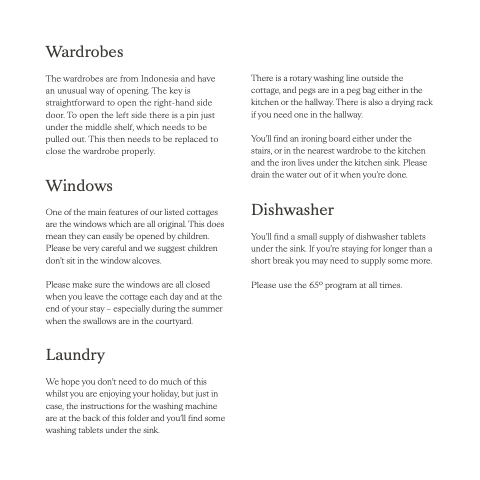 Wardrobes

The wardrobes are from Indonesia and have an unusual way of opening. The key is straightforward to open the right-hand side door. To open the left side there is a pin just under the middle shelf, which needs to be pulled out. This then needs to be replaced to close the wardrobe properly.

Windows

One of the main features of our listed cottages are the windows which are all original. This does mean they can easily be opened by children. Please be very careful and we suggest children don't sit in the window alcoves.

Please make sure the windows are all closed when you leave the cottage each day and at the end of your stay – especially during the summer when the swallows are in the courtyard.

Laundry

We hope you don't need to do much of this whilst you are enjoying your holiday, but just in case, the instructions for the washing machine are at the back of this folder and you'll find some washing tablets under the sink.

There is a rotary washing line outside the cottage, and pegs are in a peg bag either in the kitchen or the hallway. There is also a drying rack if you need one in the hallway.

You'll find an ironing board either under the stairs, or in the nearest wardrobe to the kitchen and the iron lives under the kitchen sink. Please drain the water out of it when you're done.

Dishwasher

You'll find a small supply of dishwasher tablets under the sink. If you're staying for longer than a short break you may need to supply some more.

Please use the 65° program at all times.